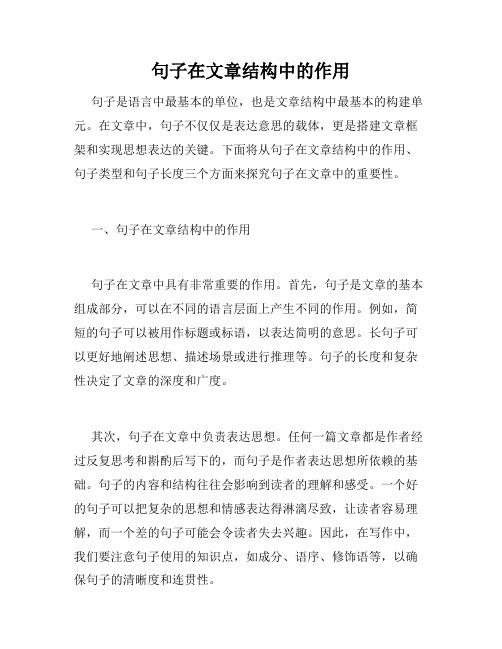 句子在文章结构中的作用

句子是语言中最基本的单位，也是文章结构中最基本的构建单元。在文章中，句子不仅仅是表达意思的载体，更是搭建文章框架和实现思想表达的关键。下面将从句子在文章结构中的作用、句子类型和句子长度三个方面来探究句子在文章中的重要性。

一、句子在文章结构中的作用

句子在文章中具有非常重要的作用。首先，句子是文章的基本组成部分，可以在不同的语言层面上产生不同的作用。例如，简短的句子可以被用作标题或标语，以表达简明的意思。长句子可以更好地阐述思想、描述场景或进行推理等。句子的长度和复杂性决定了文章的深度和广度。

其次，句子在文章中负责表达思想。任何一篇文章都是作者经过反复思考和斟酌后写下的，而句子是作者表达思想所依赖的基础。句子的内容和结构往往会影响到读者的理解和感受。一个好的句子可以把复杂的思想和情感表达得淋漓尽致，让读者容易理解，而一个差的句子可能会令读者失去兴趣。因此，在写作中，我们要注意句子使用的知识点，如成分、语序、修饰语等，以确保句子的清晰度和连贯性。